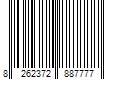 8 262372 887777